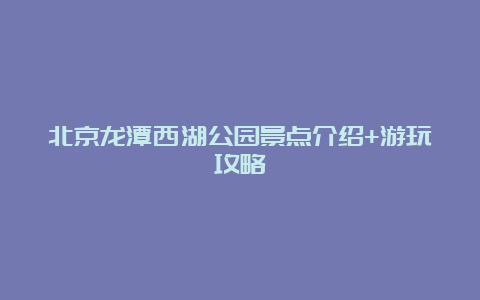 北京龙潭西湖公园景点介绍+游玩攻略